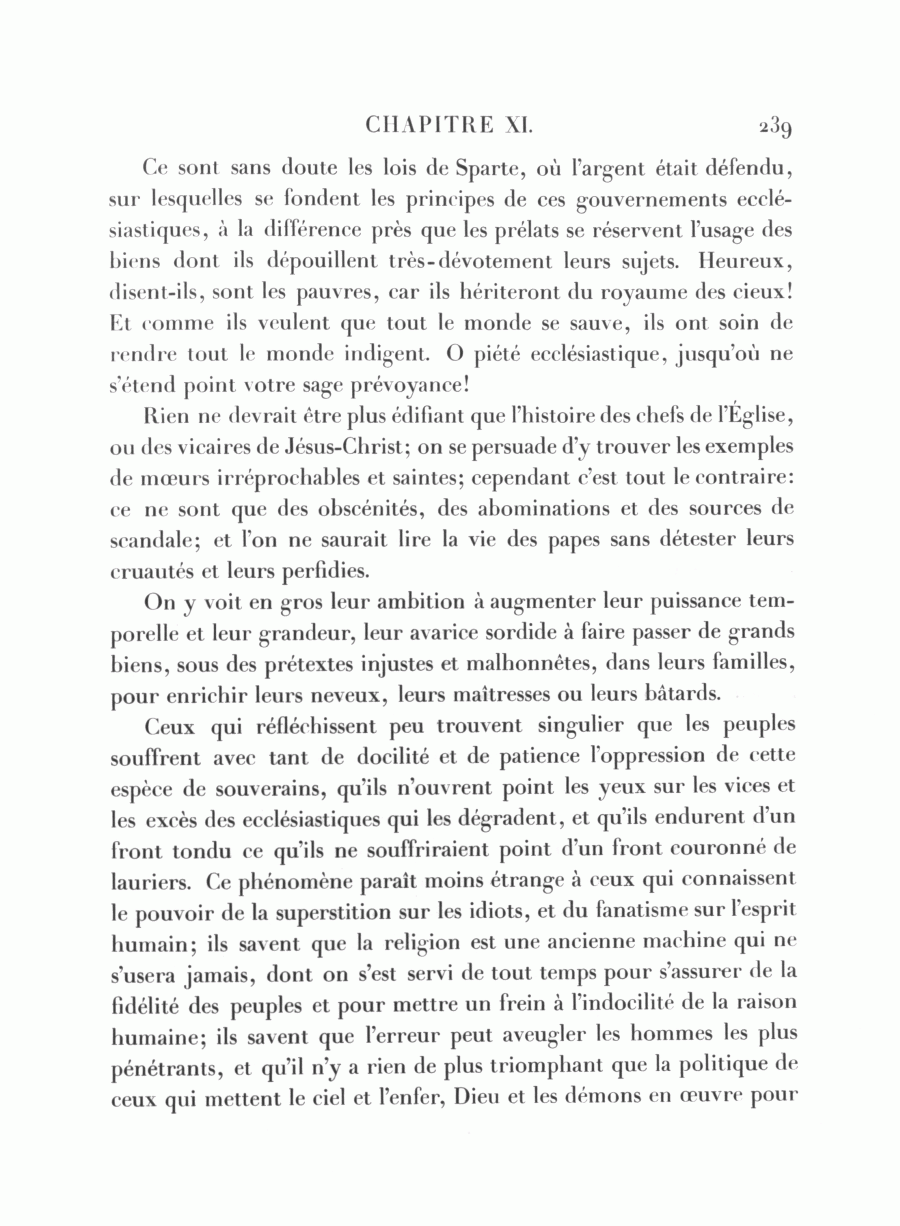 CHAPITRE XI. 239

Ce sont sans doute les lois de Sparte, où l'argent était défendu, sur lesquelles se fondent les principes de ces gouvernements ecclésiastiques, à la différence près que les prélats se réservent l'usage des biens dont ils dépouillent très-dévotement leurs sujets. Heureux, disent-ils, sont les pauvres, car ils hériteront du royaume des cieux! Et comme ils veulent que tout le monde se sauve, ils ont soin de rendre tout le monde indigent. O piété ecclésiastique, jusqu'où ne s'étend point votre sage prévoyance!

Rien ne devrait être plus édifiant que l'histoire des chefs de l'Église, ou des vicaires de Jésus-Christ; on se persuade d'y trouver les exemples de mœurs irréprochables et saintes; cependant c'est tout le contraire: ce ne sont que des obscénités, des abominations et des sources de scandale; et l'on ne saurait lire la vie des papes sans détester leurs cruautés et leurs perfidies.

On y voit en gros leur ambition à augmenter leur puissance temporelle et leur grandeur, leur avarice sordide à faire passer de grands biens, sous des prétextes injustes et malhonnêtes, dans leurs familles, pour enrichir leurs neveux, leurs maîtresses ou leurs bâtards.

Ceux qui réfléchissent peu trouvent singulier que les peuples souffrent avec tant de docilité et de patience l'oppression de cette espèce de souverains, qu'ils n'ouvrent point les yeux sur les vices et les excès des ecclésiastiques qui les dégradent, et qu'ils endurent d'un front tondu ce qu'ils ne souffriraient point d'un front couronné de lauriers. Ce phénomène paraît moins étrange à ceux qui connaissent le pouvoir de la superstition sur les idiots, et du fanatisme sur l'esprit humain; ils savent que la religion est une ancienne machine qui ne s'usera jamais, dont on s'est servi de tout temps pour s'assurer de la fidélité des peuples et pour mettre un frein à l'indocilité de la raison humaine; ils savent que l'erreur peut aveugler les hommes les plus pénétrants, et qu'il n'y a rien de plus triomphant que la politique de ceux qui mettent le ciel et l'enfer, Dieu et les démons en œuvre pour